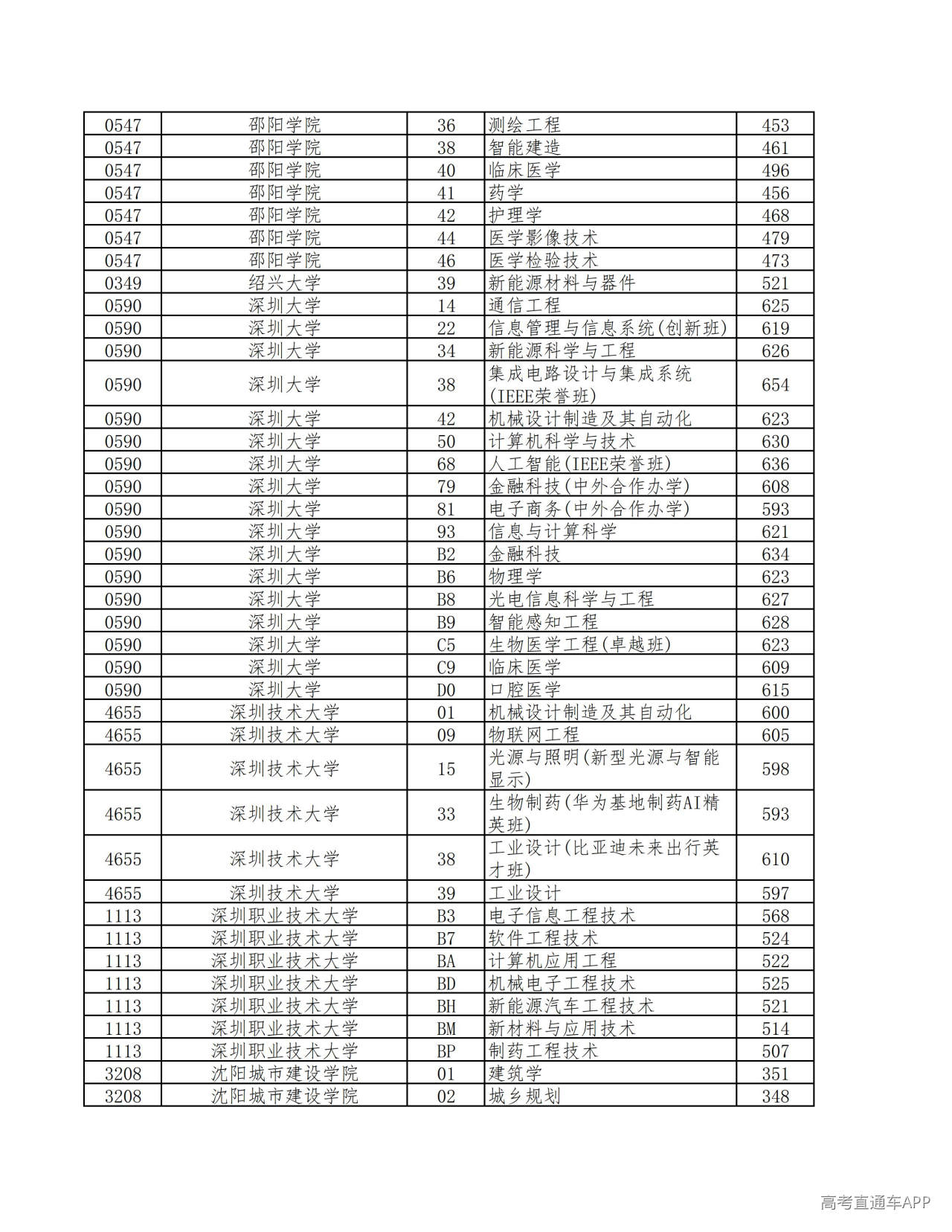 | 0547 | 邵阳学院 | 36 | 测绘工程 | 453 |
|---|---|---|---|---|
| 0547 | 邵阳学院 | 38 | 智能建造 | 461 |
| 0547 | 邵阳学院 | 40 | 临床医学 | 496 |
| 0547 | 邵阳学院 | 41 | 药学 | 456 |
| 0547 | 邵阳学院 | 42 | 护理学 | 468 |
| 0547 | 邵阳学院 | 44 | 医学影像技术 | 479 |
| 0547 | 邵阳学院 | 46 | 医学检验技术 | 473 |
| 0349 | 绍兴大学 | 39 | 新能源材料与器件 | 521 |
| 0590 | 深圳大学 | 14 | 通信工程 | 625 |
| 0590 | 深圳大学 | 22 | 信息管理与信息系统(创新班) | 619 |
| 0590 | 深圳大学 | 34 | 新能源科学与工程 | 626 |
| 0590 | 深圳大学 | 38 | 集成电路设计与集成系统(IEEE荣誉班) | 654 |
| 0590 | 深圳大学 | 42 | 机械设计制造及其自动化 | 623 |
| 0590 | 深圳大学 | 50 | 计算机科学与技术 | 630 |
| 0590 | 深圳大学 | 68 | 人工智能(IEEE荣誉班) | 636 |
| 0590 | 深圳大学 | 79 | 金融科技(中外合作办学) | 608 |
| 0590 | 深圳大学 | 81 | 电子商务(中外合作办学) | 593 |
| 0590 | 深圳大学 | 93 | 信息与计算科学 | 621 |
| 0590 | 深圳大学 | B2 | 金融科技 | 634 |
| 0590 | 深圳大学 | B6 | 物理学 | 623 |
| 0590 | 深圳大学 | B8 | 光电信息科学与工程 | 627 |
| 0590 | 深圳大学 | B9 | 智能感知工程 | 628 |
| 0590 | 深圳大学 | C5 | 生物医学工程(卓越班) | 623 |
| 0590 | 深圳大学 | C9 | 临床医学 | 609 |
| 0590 | 深圳大学 | D0 | 口腔医学 | 615 |
| 4655 | 深圳技术大学 | 01 | 机械设计制造及其自动化 | 600 |
| 4655 | 深圳技术大学 | 09 | 物联网工程 | 605 |
| 4655 | 深圳技术大学 | 15 | 光源与照明(新型光源与智能显示) | 598 |
| 4655 | 深圳技术大学 | 33 | 生物制药(华为基地制药AI精英班) | 593 |
| 4655 | 深圳技术大学 | 38 | 工业设计(比亚迪未来出行英才班) | 610 |
| 4655 | 深圳技术大学 | 39 | 工业设计 | 597 |
| 1113 | 深圳职业技术大学 | B3 | 电子信息工程技术 | 568 |
| 1113 | 深圳职业技术大学 | B7 | 软件工程技术 | 524 |
| 1113 | 深圳职业技术大学 | BA | 计算机应用工程 | 522 |
| 1113 | 深圳职业技术大学 | BD | 机械电子工程技术 | 525 |
| 1113 | 深圳职业技术大学 | BH | 新能源汽车工程技术 | 521 |
| 1113 | 深圳职业技术大学 | BM | 新材料与应用技术 | 514 |
| 1113 | 深圳职业技术大学 | BP | 制药工程技术 | 507 |
| 3208 | 沈阳城市建设学院 | 01 | 建筑学 | 351 |
| 3208 | 沈阳城市建设学院 | 02 | 城乡规划 | 348 |

高考直通车APP